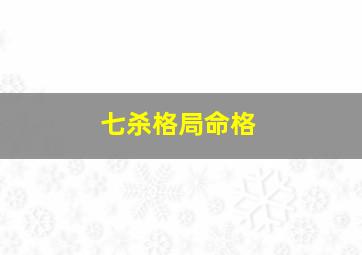 七杀格局命格